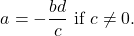 $a = -\frac{bd}{c}$ if $c \neq 0$.